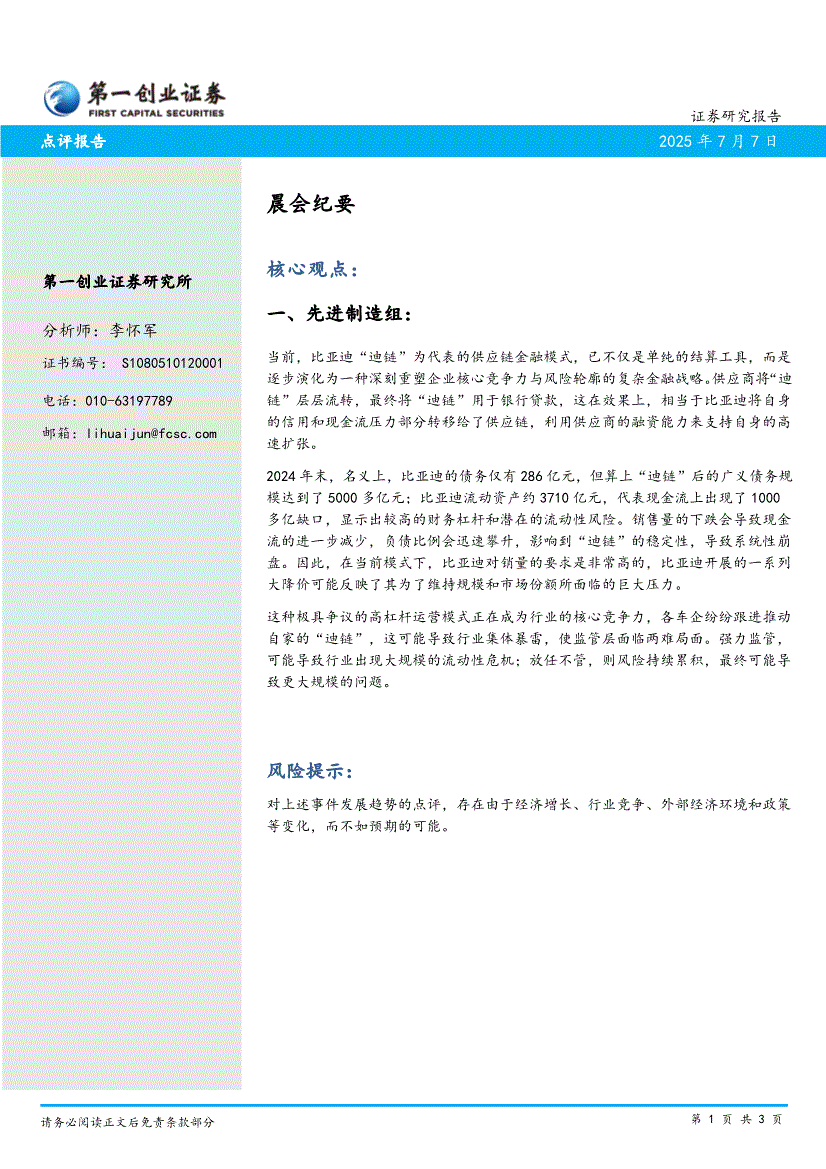 第一创业证券
FIRST CAPITAL SECURITIES

证券研究报告

点评报告

2025 年 7 月 7 日

第一创业证券研究所

分析师：李怀军

证书编号： S1080510120001

电话：010-63197789

邮箱：lihuaijun@fcsc.com

晨会纪要

核心观点：

一、先进制造组：

当前，比亚迪“迪链”为代表的供应链金融模式，已不仅是单纯的结算工具，而是逐步演化为一种深刻重塑企业核心竞争力与风险轮廓的复杂金融战略。供应商将“迪链”层层流转，最终将“迪链”用于银行贷款，这在效果上，相当于比亚迪将自身的信用和现金流压力部分转移给了供应链，利用供应商的融资能力来支持自身的高速扩张。

2024 年末，名义上，比亚迪的债务仅有 286 亿元，但算上“迪链”后的广义债务规模达到了 5000 多亿元；比亚迪流动资产约 3710 亿元，代表现金流上出现了 1000 多亿缺口，显示出较高的财务杠杆和潜在的流动性风险。销售量的下跌会导致现金流的进一步减少，负债比例会迅速攀升，影响到“迪链”的稳定性，导致系统性崩盘。因此，在当前模式下，比亚迪对销量的要求是非常高的，比亚迪开展的一系列大降价可能反映了其为了维持规模和市场份额所面临的巨大压力。

这种极具争议的高杠杆运营模式正在成为行业的核心竞争力，各车企纷纷跟进推动自家的“迪链”，这可能导致行业集体暴雷，使监管层面临两难局面。强力监管，可能导致行业出现大规模的流动性危机；放任不管，则风险持续累积，最终可能导致更大规模的问题。

风险提示：

对上述事件发展趋势的点评，存在由于经济增长、行业竞争、外部经济环境和政策等变化，而不如预期的可能。

请务必阅读正文后免责条款部分

第 1 页 共 3 页